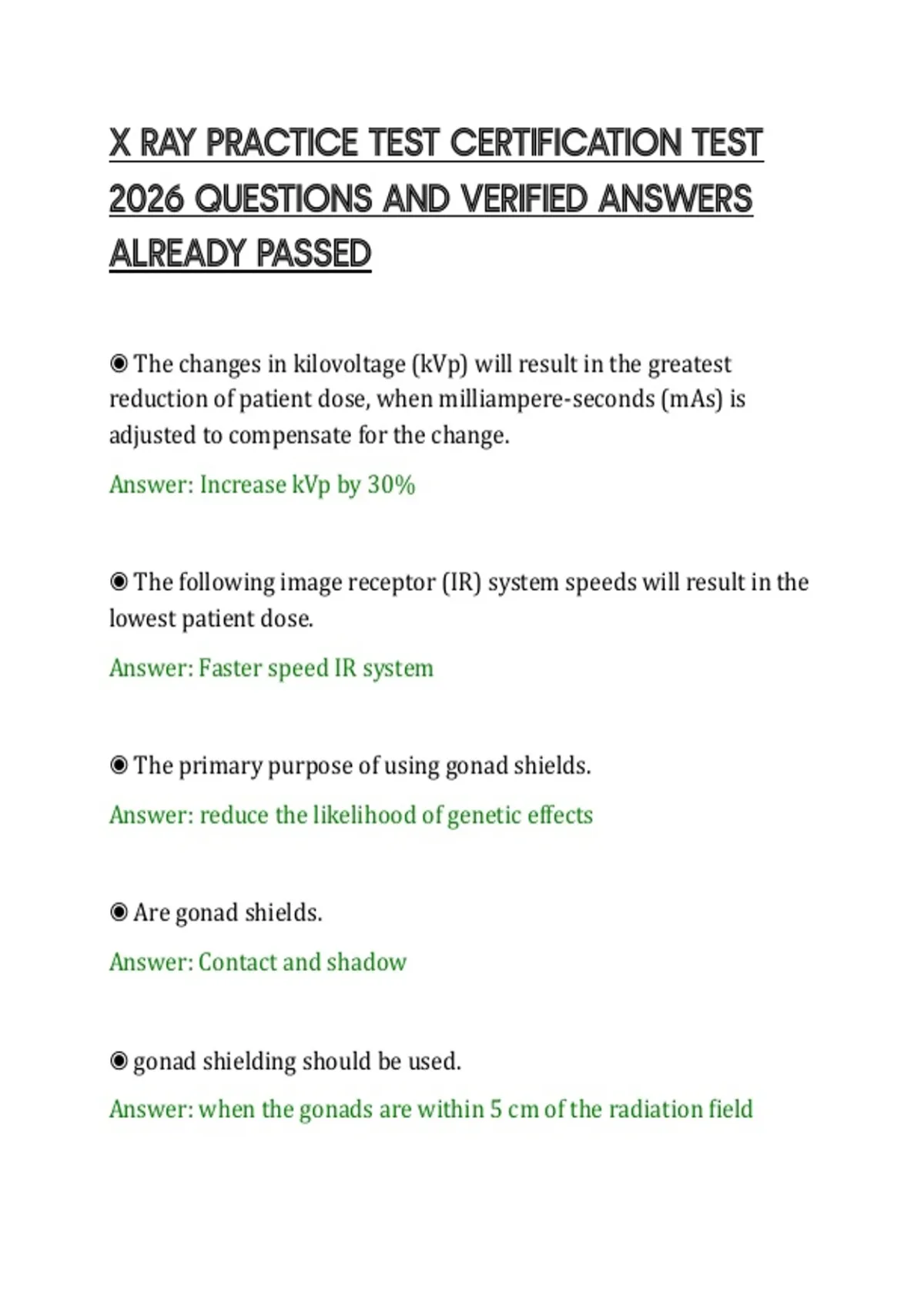 X RAY PRACTICE TEST CERTIFICATION TEST 2026 QUESTIONS AND VERIFIED ANSWERS ALREADY PASSED

◉ The changes in kilovoltage (kVp) will result in the greatest reduction of patient dose, when milliampere-seconds (mAs) is adjusted to compensate for the change.

Answer: Increase kVp by 30%

◉ The following image receptor (IR) system speeds will result in the lowest patient dose.

Answer: Faster speed IR system

◉ The primary purpose of using gonad shields.

Answer: reduce the likelihood of genetic effects

◉ Are gonad shields.

Answer: Contact and shadow

◉ gonad shielding should be used.

Answer: when the gonads are within 5 cm of the radiation field